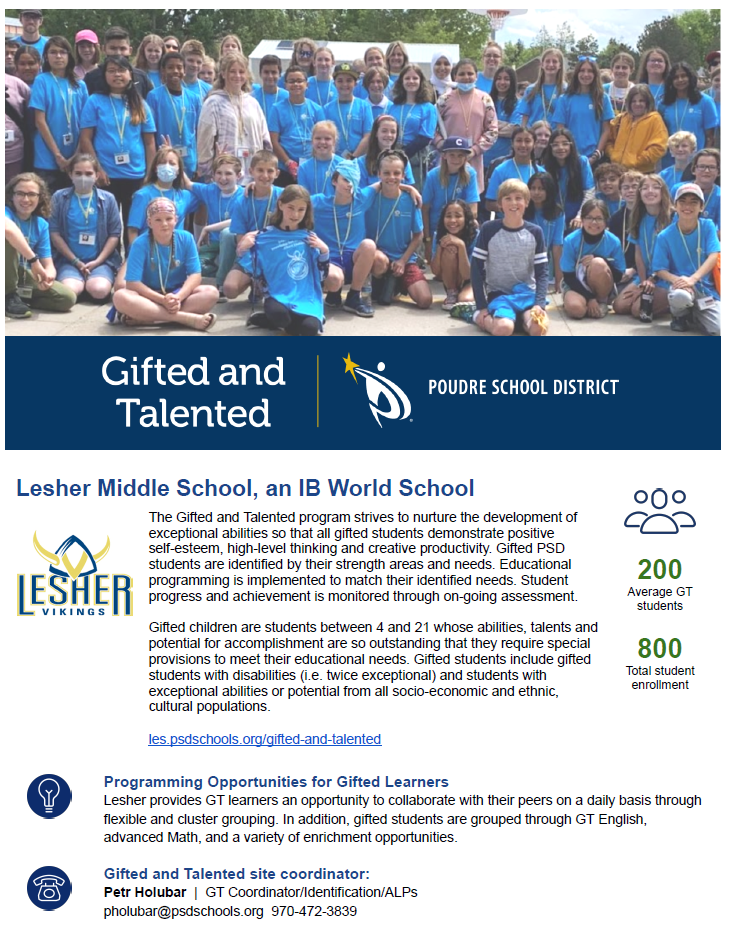 Gifted and Talented

POUDRE SCHOOL DISTRICT

Lesher Middle School, an IB World School

LESHER VIKINGS

The Gifted and Talented program strives to nurture the development of exceptional abilities so that all gifted students demonstrate positive self-esteem, high-level thinking and creative productivity. Gifted PSD students are identified by their strength areas and needs. Educational programming is implemented to match their identified needs. Student progress and achievement is monitored through on-going assessment.

Gifted children are students between 4 and 21 whose abilities, talents and potential for accomplishment are so outstanding that they require special provisions to meet their educational needs. Gifted students include gifted students with disabilities (i.e. twice exceptional) and students with exceptional abilities or potential from all socio-economic and ethnic, cultural populations.

les.psdschools.org/gifted-and-talented

200
Average GT students

800
Total student enrollment

Programming Opportunities for Gifted Learners
Lesher provides GT learners an opportunity to collaborate with their peers on a daily basis through flexible and cluster grouping. In addition, gifted students are grouped through GT English, advanced Math, and a variety of enrichment opportunities.

Gifted and Talented site coordinator:
Petr Holubar | GT Coordinator/Identification/ALPs
pholubar@psdschools.org 970-472-3839